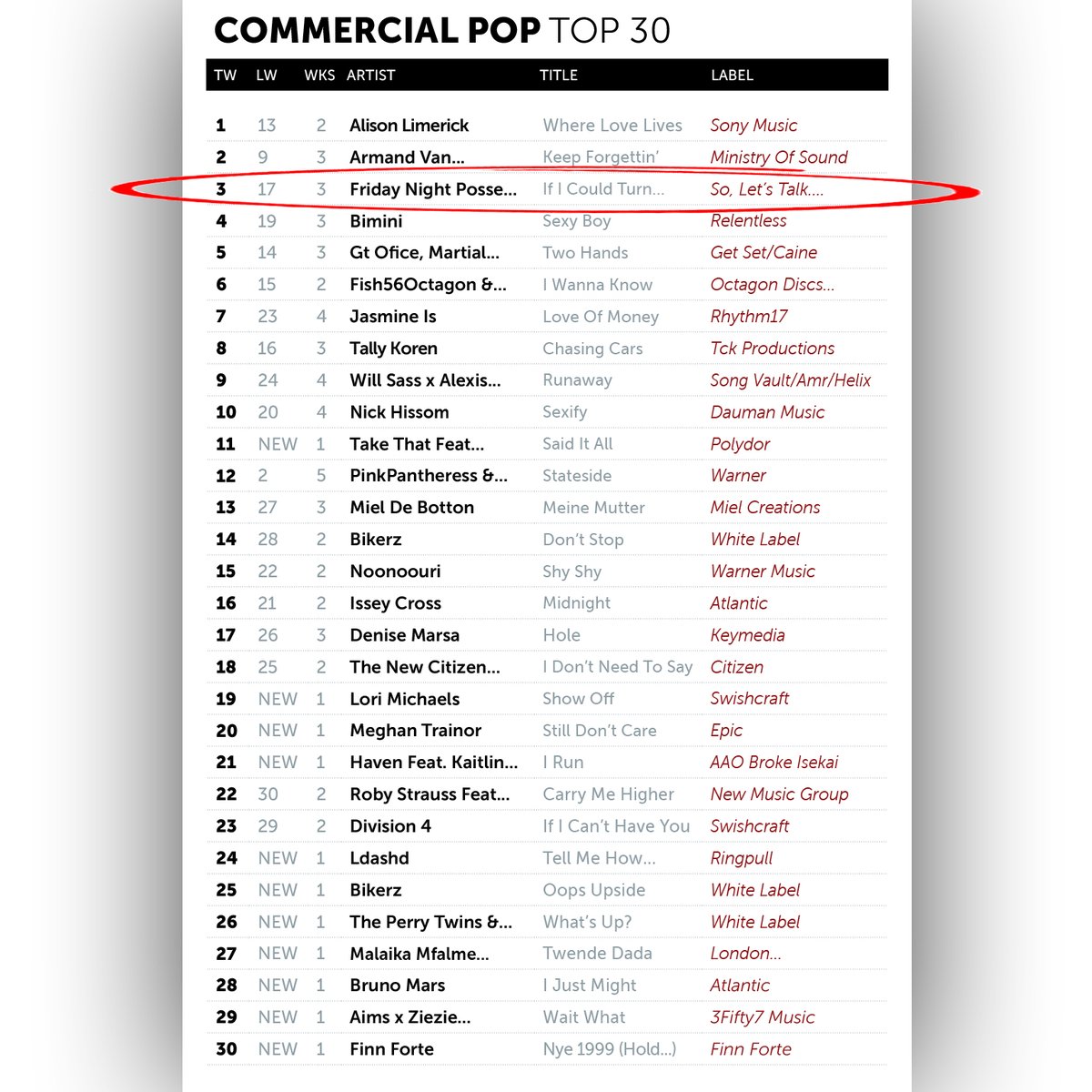 COMMERCIAL POP TOP 30

| TW | LW | WKS | ARTIST | TITLE | LABEL |
|---|---|---|---|---|---|
| 1 | 13 | 2 | Alison Limerick | Where Love Lives | Sony Music |
| 2 | 9 | 3 | Armand Van... | Keep Forgettin' | Ministry Of Sound |
| 3 | 17 | 3 | Friday Night Posse... | If I Could Turn... | So, Let's Talk.... |
| 4 | 19 | 3 | Bimini | Sexy Boy | Relentless |
| 5 | 14 | 3 | Gt Ofice, Martial... | Two Hands | Get Set/Caine |
| 6 | 15 | 2 | Fish56Octagon &... | I Wanna Know | Octagon Discs... |
| 7 | 23 | 4 | Jasmine Is | Love Of Money | Rhythm17 |
| 8 | 16 | 3 | Tally Koren | Chasing Cars | Tck Productions |
| 9 | 24 | 4 | Will Sass x Alexis... | Runaway | Song Vault/Amr/Helix |
| 10 | 20 | 4 | Nick Hissom | Sexify | Dauman Music |
| 11 | NEW | 1 | Take That Feat... | Said It All | Polydor |
| 12 | 2 | 5 | PinkPantheress &... | Stateside | Warner |
| 13 | 27 | 3 | Miel De Botton | Meine Mutter | Miel Creations |
| 14 | 28 | 2 | Bikerz | Don't Stop | White Label |
| 15 | 22 | 2 | Noonoouri | Shy Shy | Warner Music |
| 16 | 21 | 2 | Issey Cross | Midnight | Atlantic |
| 17 | 26 | 3 | Denise Marsa | Hole | Keymedia |
| 18 | 25 | 2 | The New Citizen... | I Don't Need To Say | Citizen |
| 19 | NEW | 1 | Lori Michaels | Show Off | Swishcraft |
| 20 | NEW | 1 | Meghan Trainor | Still Don't Care | Epic |
| 21 | NEW | 1 | Haven Feat. Kaitlin... | I Run | AAO Broke Isekai |
| 22 | 30 | 2 | Roby Strauss Feat... | Carry Me Higher | New Music Group |
| 23 | 29 | 2 | Division 4 | If I Can't Have You | Swishcraft |
| 24 | NEW | 1 | Ldashd | Tell Me How... | Ringpull |
| 25 | NEW | 1 | Bikerz | Oops Upside | White Label |
| 26 | NEW | 1 | The Perry Twins &... | What's Up? | White Label |
| 27 | NEW | 1 | Malaika Mfalme... | Twende Dada | London... |
| 28 | NEW | 1 | Bruno Mars | I Just Might | Atlantic |
| 29 | NEW | 1 | Aims x Ziezie... | Wait What | 3Fifty7 Music |
| 30 | NEW | 1 | Finn Forte | Nye 1999 (Hold...) | Finn Forte |